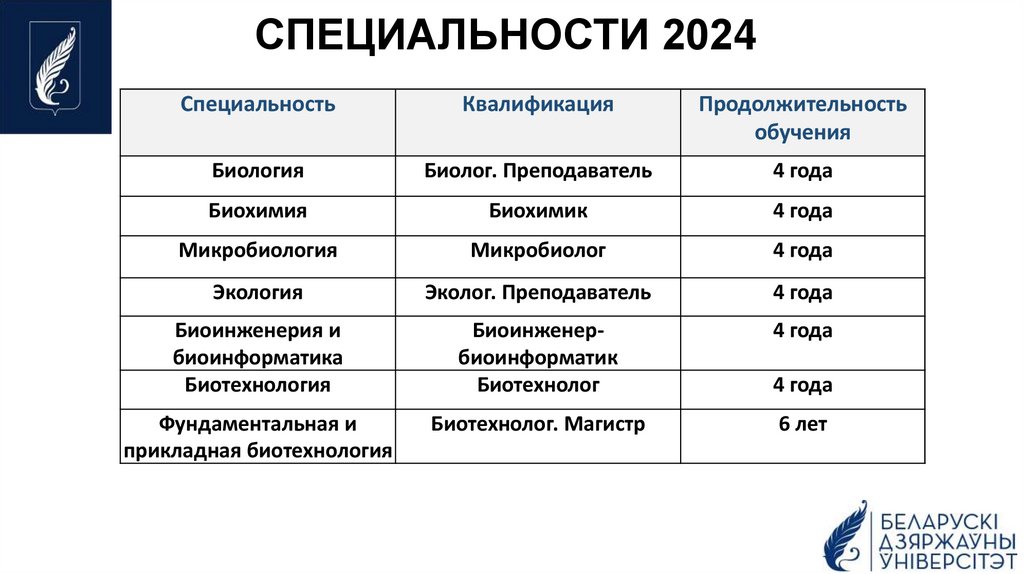 СПЕЦИАЛЬНОСТИ 2024

| Специальность | Квалификация | Продолжительность обучения |
|---|---|---|
| Биология | Биолог. Преподаватель | 4 года |
| Биохимия | Биохимик | 4 года |
| Микробиология | Микробиолог | 4 года |
| Экология | Эколог. Преподаватель | 4 года |
| Биоинженерия и биоинформатика | Биоинженер-биоинформатик | 4 года |
| Биотехнология | Биотехнолог | 4 года |
| Фундаментальная и прикладная биотехнология | Биотехнолог. Магистр | 6 лет |

БЕЛАРУСКІ ДЗЯРЖАЎНЫ ЎНІВЕРСІТЭТ